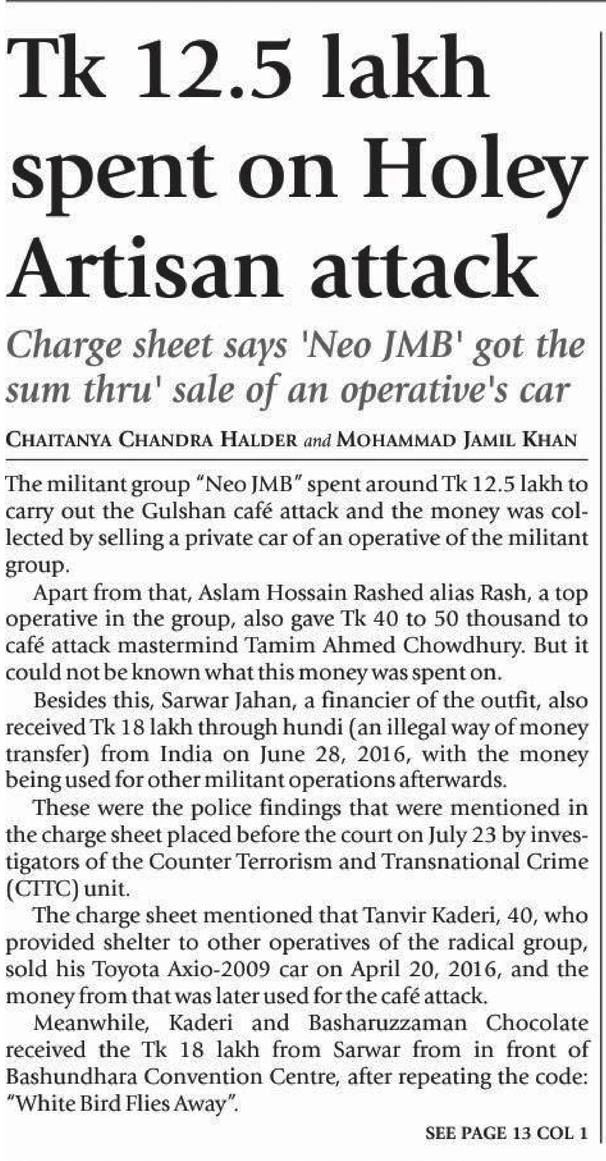 Tk 12.5 lakh spent on Holey Artisan attack

Charge sheet says 'Neo JMB' got the sum thru' sale of an operative's car

CHAITANYA CHANDRA HALDER and MOHAMMAD JAMIL KHAN

The militant group "Neo JMB" spent around Tk 12.5 lakh to carry out the Gulshan café attack and the money was collected by selling a private car of an operative of the militant group.

Apart from that, Aslam Hossain Rashed alias Rash, a top operative in the group, also gave Tk 40 to 50 thousand to café attack mastermind Tamim Ahmed Chowdhury. But it could not be known what this money was spent on.

Besides this, Sarwar Jahan, a financier of the outfit, also received Tk 18 lakh through hundi (an illegal way of money transfer) from India on June 28, 2016, with the money being used for other militant operations afterwards.

These were the police findings that were mentioned in the charge sheet placed before the court on July 23 by investigators of the Counter Terrorism and Transnational Crime (CTTC) unit.

The charge sheet mentioned that Tanvir Kaderi, 40, who provided shelter to other operatives of the radical group, sold his Toyota Axio-2009 car on April 20, 2016, and the money from that was later used for the café attack.

Meanwhile, Kaderi and Basharuzzaman Chocolate received the Tk 18 lakh from Sarwar from in front of Bashundhara Convention Centre, after repeating the code: "White Bird Flies Away".

SEE PAGE 13 COL 1